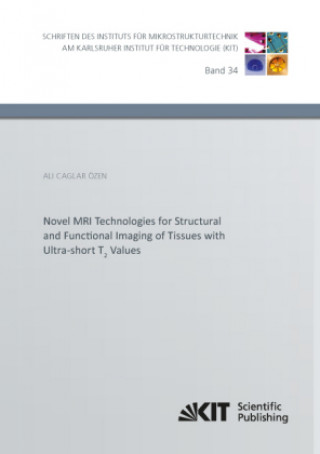 SCHRIFTEN DES INSTITUTS FÜR MIKROSTRUKTURTECHNIK
AM KARLSRUHER INSTITUT FÜR TECHNOLOGIE (KIT)

Band 34

ALI CAGLAR ÖZEN

Novel MRI Technologies for Structural and Functional Imaging of Tissues with Ultra-short $T_2$ Values

KIT Scientific Publishing